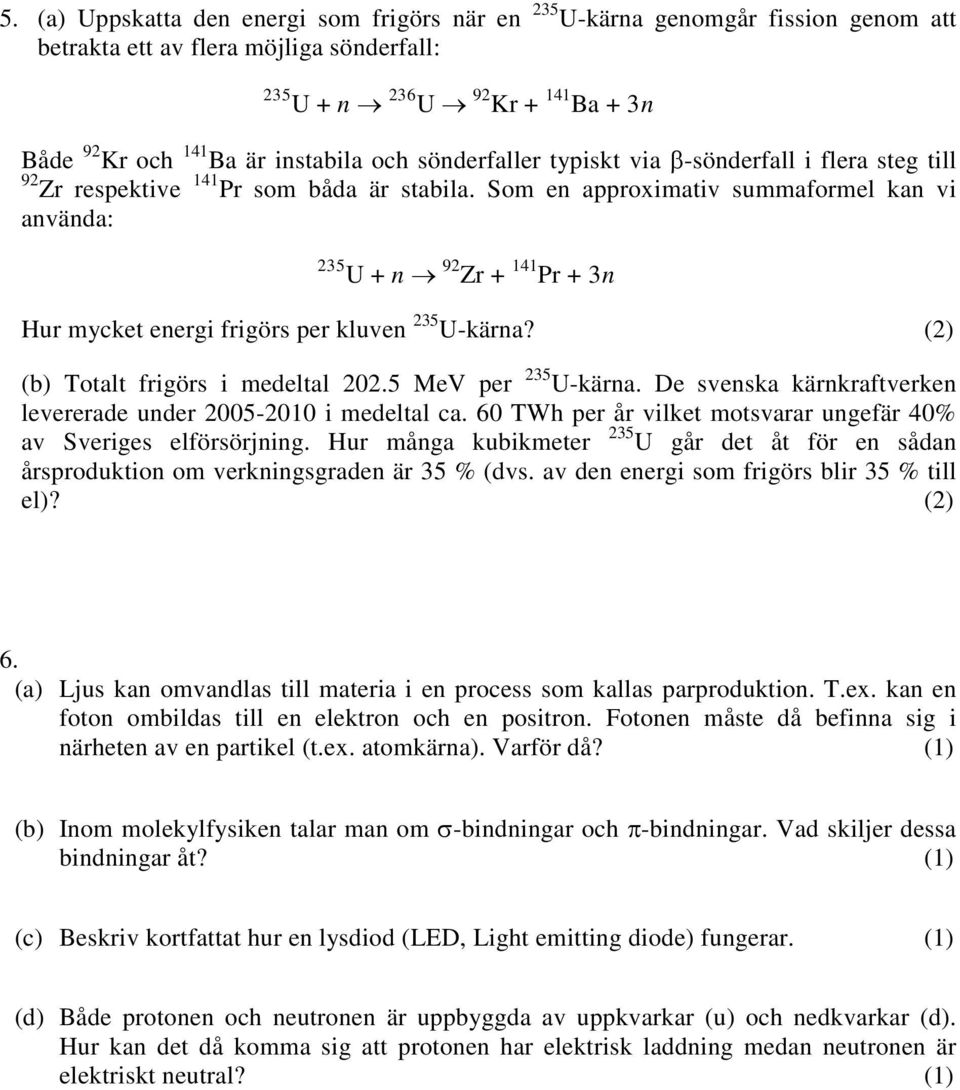 5. (a) Uppskatta den energi som frigörs när en $^{235}$U-kärna genomgår fission genom att betrakta ett av flera möjliga sönderfall:

$^{235}U + n \rightarrow ^{236}U \rightarrow ^{92}Kr + ^{141}Ba + 3n$

Både $^{92}$Kr och $^{141}$Ba är instabila och sönderfaller typiskt via $\beta$-sönderfall i flera steg till $^{92}$Zr respektive $^{141}$Pr som båda är stabila. Som en approximativ summaformel kan vi använda:

$^{235}U + n \rightarrow ^{92}Zr + ^{141}Pr + 3n$

Hur mycket energi frigörs per kluven $^{235}$U-kärna? (2)

(b) Totalt frigörs i medeltal 202.5 MeV per $^{235}$U-kärna. De svenska kärnkraftverken levererade under 2005-2010 i medeltal ca. 60 TWh per år vilket motsvarar ungefär 40% av Sveriges elförsörjning. Hur många kubikmeter $^{235}$U går det åt för en sådan årsproduktion om verkningsgraden är 35 % (dvs. av den energi som frigörs blir 35 % till el)? (2)

6.
(a) Ljus kan omvandlas till materia i en process som kallas parproduktion. T.ex. kan en foton ombildas till en elektron och en positron. Fotonen måste då befinna sig i närheten av en partikel (t.ex. atomkärna). Varför då? (1)

(b) Inom molekylfysiken talar man om $\sigma$-bindningar och $\pi$-bindningar. Vad skiljer dessa bindningar åt? (1)

(c) Beskriv kortfattat hur en lysdiod (LED, Light emitting diode) fungerar. (1)

(d) Både protonen och neutronen är uppbyggda av uppkvarkar (u) och nedkvarkar (d). Hur kan det då komma sig att protonen har elektrisk laddning medan neutronen är elektriskt neutral? (1)